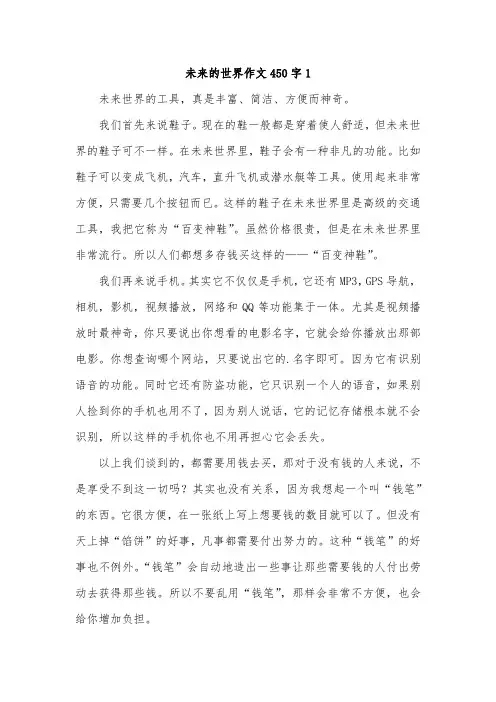 未来的世界作文 450 字 1

未来世界的工具，真是丰富、简洁、方便而神奇。

我们首先来说鞋子。现在的鞋一般都是穿着使人舒适，但未来世界的鞋子可不一样。在未来世界里，鞋子会有一种非凡的功能。比如鞋子可以变成飞机，汽车，直升飞机或潜水艇等工具。使用起来非常方便，只需要几个按钮而已。这样的鞋子在未来世界里是高级的交通工具，我把它称为“百变神鞋”。虽然价格很贵，但是在未来世界里非常流行。所以人们都想多存钱买这样的——“百变神鞋”。

我们再来说手机。其实它不仅仅是手机，它还有 MP3，GPS 导航，相机，影机，视频播放，网络和 QQ 等功能集于一体。尤其是视频播放时最神奇，你只要说出你想看的电影名字，它就会给你播放出那部电影。你想查询哪个网站，只要说出它的.名字即可。因为它有识别语音的功能。同时它还有防盗功能，它只识别一个人的语音，如果别人捡到你的手机也用不了，因为别人说话，它的记忆存储根本就不会识别，所以这样的手机你也不用再担心它会丢失。

以上我们谈到的，都需要用钱去买，那对于没有钱的人来说，不是享受不到这一切吗？其实也没有关系，因为我想起一个叫“钱笔”的东西。它很方便，在一张纸上写上想要钱的数目就可以了。但没有天上掉“馅饼”的好事，凡事都需要付出努力的。这种“钱笔”的好事也不例外。“钱笔”会自动地造出一些事让那些需要钱的人付出劳动去获得那些钱。所以不要乱用“钱笔”，那样会非常不方便，也会给你增加负担。